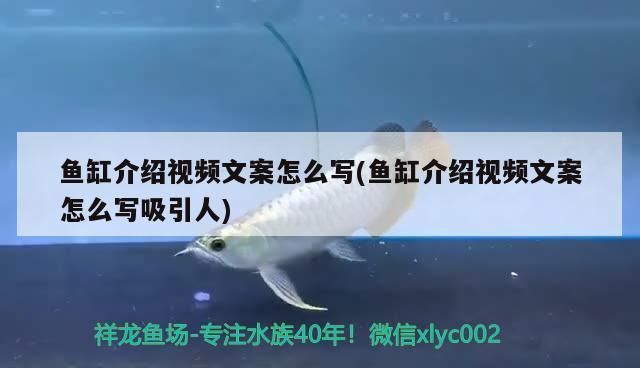 鱼缸介绍视频文案怎么写(鱼缸介绍视频文案怎么写吸引人)

祥龙鱼场-专注水族40年！微信xlyc002